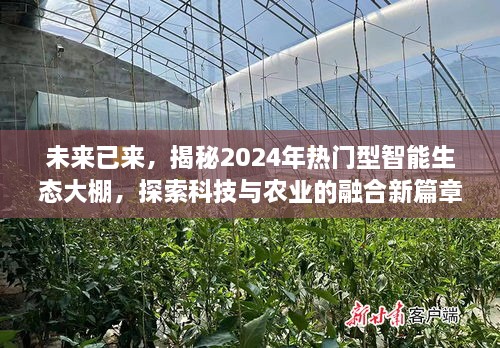 未来已来，揭秘2024年热门型智能生态大棚，探索科技与农业的融合新篇章

新甘肃客户端